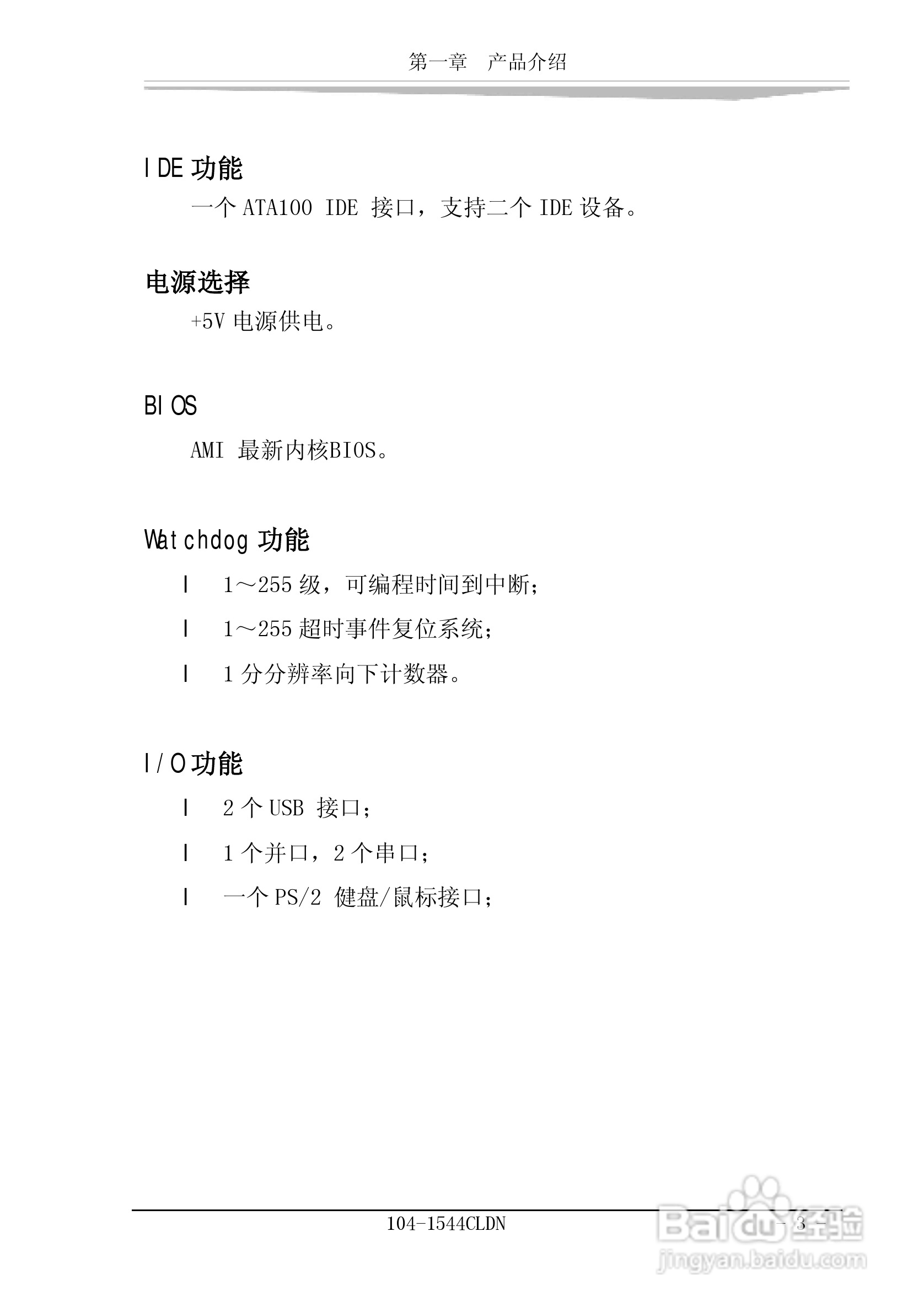 第一章　产品介绍

IDE 功能

一个 ATA100 IDE 接口，支持二个 IDE 设备。

电源选择

+5V 电源供电。

BIOS

AMI 最新内核BIOS。

Watchdog 功能

l　1～255 级，可编程时间到中断；

l　1～255 超时事件复位系统；

l　1 分分辨率向下计数器。

I/O 功能

l　2 个 USB 接口；

l　1 个并口，2 个串口；

l　一个 PS/2 健盘/鼠标接口；

104-1544CLDN

- 3 -

Baidu 经验
jingyan.baidu.com